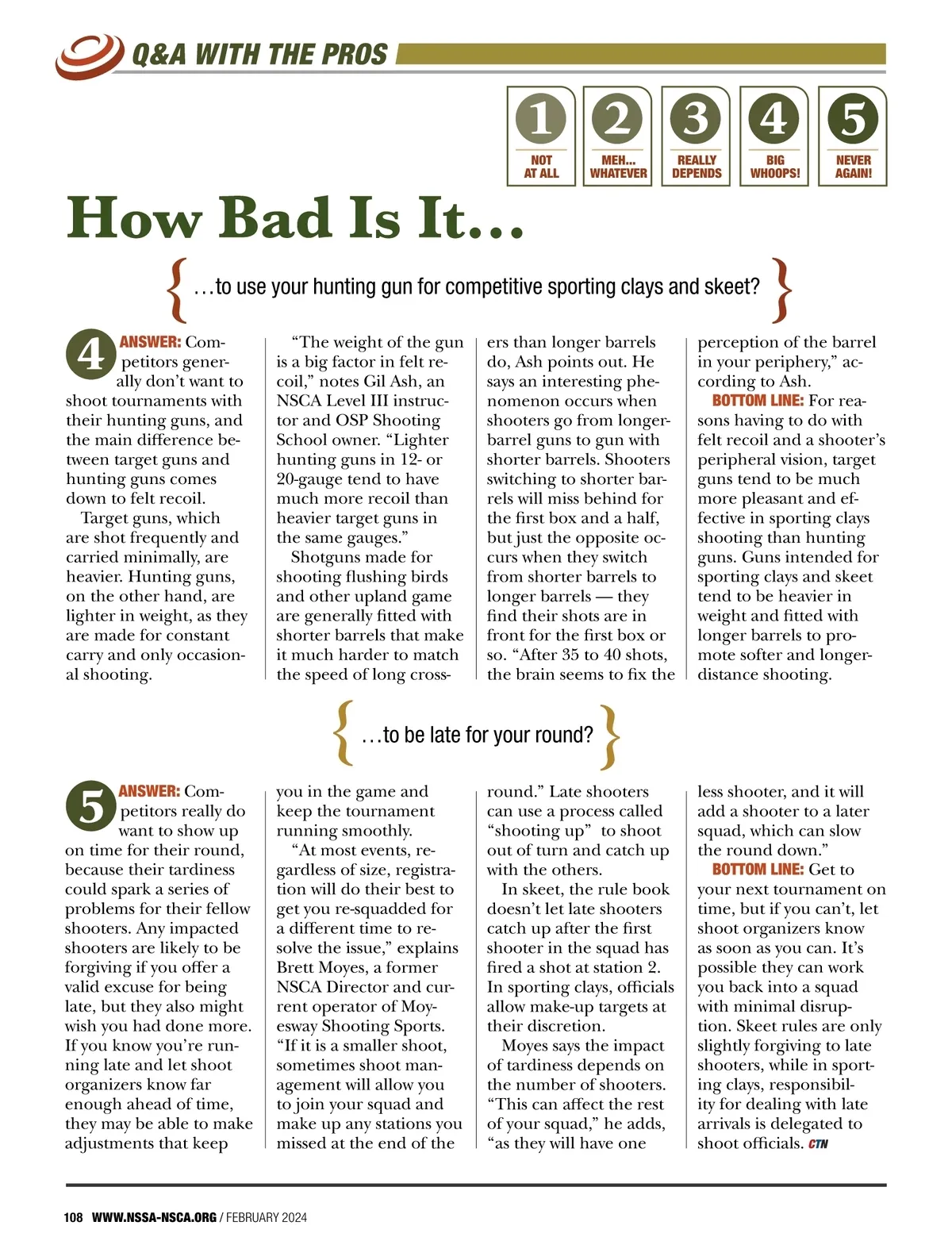 Q&A WITH THE PROS

1 NOT AT ALL

2 MEH... WHATEVER

3 REALLY DEPENDS

4 BIG WHOOPS!

5 NEVER AGAIN!

How Bad Is It…

{ …to use your hunting gun for competitive sporting clays and skeet? }

4 ANSWER: Competitors generally don't want to shoot tournaments with their hunting guns, and the main difference between target guns and hunting guns comes down to felt recoil.

Target guns, which are shot frequently and carried minimally, are heavier. Hunting guns, on the other hand, are lighter in weight, as they are made for constant carry and only occasional shooting.

"The weight of the gun is a big factor in felt recoil," notes Gil Ash, an NSCA Level III instructor and OSP Shooting School owner. "Lighter hunting guns in 12- or 20-gauge tend to have much more recoil than heavier target guns in the same gauges."

Shotguns made for shooting flushing birds and other upland game are generally fitted with shorter barrels that make it much harder to match the speed of long crossers than longer barrels do, Ash points out. He says an interesting phenomenon occurs when shooters go from longer-barrel guns to gun with shorter barrels. Shooters switching to shorter barrels will miss behind for the first box and a half, but just the opposite occurs when they switch from shorter barrels to longer barrels — they find their shots are in front for the first box or so. "After 35 to 40 shots, the brain seems to fix the perception of the barrel in your periphery," according to Ash.

BOTTOM LINE: For reasons having to do with felt recoil and a shooter's peripheral vision, target guns tend to be much more pleasant and effective in sporting clays shooting than hunting guns. Guns intended for sporting clays and skeet tend to be heavier in weight and fitted with longer barrels to promote softer and longer-distance shooting.

{ …to be late for your round? }

5 ANSWER: Competitors really do want to show up on time for their round, because their tardiness could spark a series of problems for their fellow shooters. Any impacted shooters are likely to be forgiving if you offer a valid excuse for being late, but they also might wish you had done more. If you know you're running late and let shoot organizers know far enough ahead of time, they may be able to make adjustments that keep you in the game and keep the tournament running smoothly.

"At most events, regardless of size, registration will do their best to get you re-squadded for a different time to resolve the issue," explains Brett Moyes, a former NSCA Director and current operator of Moyesway Shooting Sports. "If it is a smaller shoot, sometimes shoot management will allow you to join your squad and make up any stations you missed at the end of the round." Late shooters can use a process called "shooting up" to shoot out of turn and catch up with the others.

In skeet, the rule book doesn't let late shooters catch up after the first shooter in the squad has fired a shot at station 2. In sporting clays, officials allow make-up targets at their discretion.

Moyes says the impact of tardiness depends on the number of shooters. "This can affect the rest of your squad," he adds, "as they will have one less shooter, and it will add a shooter to a later squad, which can slow the round down."

BOTTOM LINE: Get to your next tournament on time, but if you can't, let shoot organizers know as soon as you can. It's possible they can work you back into a squad with minimal disruption. Skeet rules are only slightly forgiving to late shooters, while in sporting clays, responsibility for dealing with late arrivals is delegated to shoot officials. CTN

108 WWW.NSSA-NSCA.ORG / FEBRUARY 2024